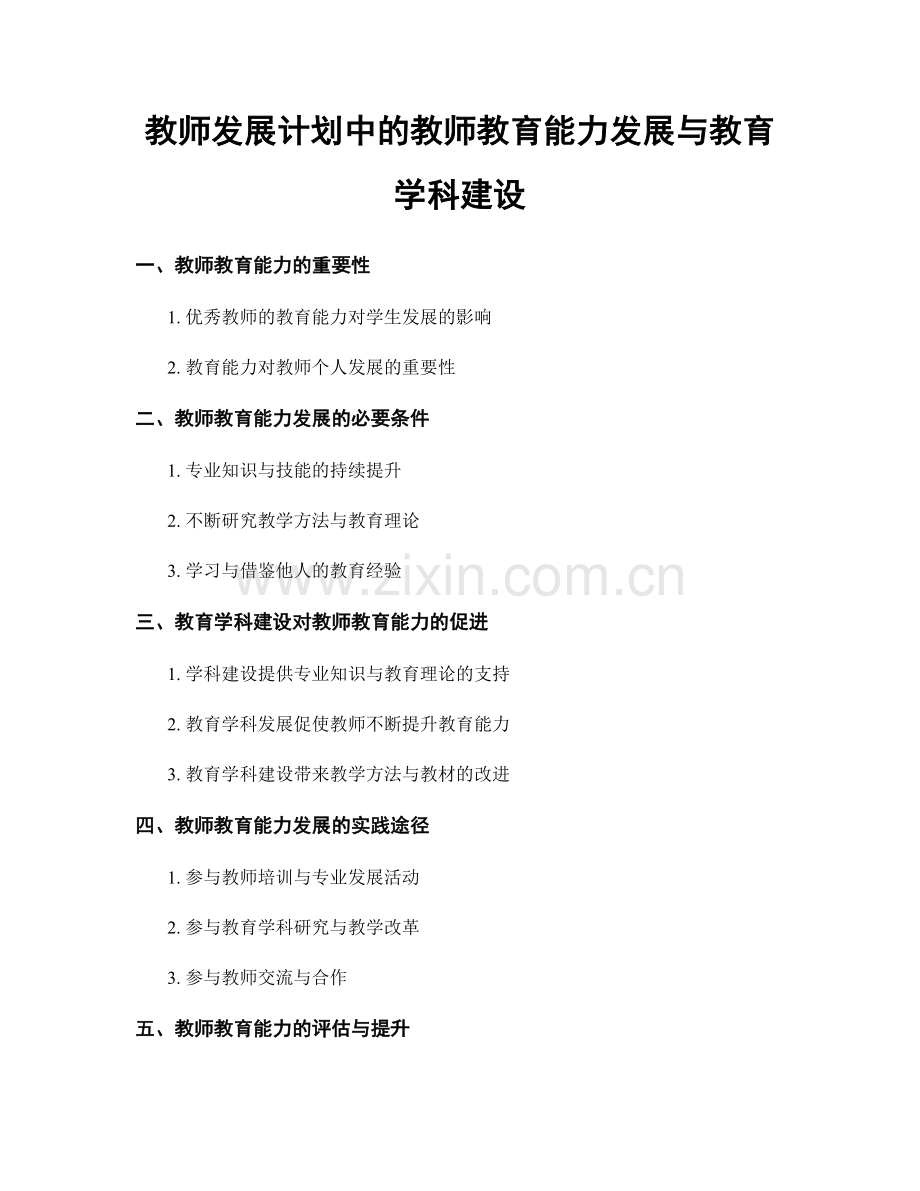 教师发展计划中的教师教育能力发展与教育学科建设

一、教师教育能力的重要性

1. 优秀教师的教育能力对学生发展的影响

2. 教育能力对教师个人发展的重要性

二、教师教育能力发展的必要条件

1. 专业知识与技能的持续提升

2. 不断研究教学方法与教育理论

3. 学习与借鉴他人的教育经验

www.zixin.com.cn

三、教育学科建设对教师教育能力的促进

1. 学科建设提供专业知识与教育理论的支持

2. 教育学科发展促使教师不断提升教育能力

3. 教育学科建设带来教学方法与教材的改进

四、教师教育能力发展的实践途径

1. 参与教师培训与专业发展活动

2. 参与教育学科研究与教学改革

3. 参与教师交流与合作

五、教师教育能力的评估与提升